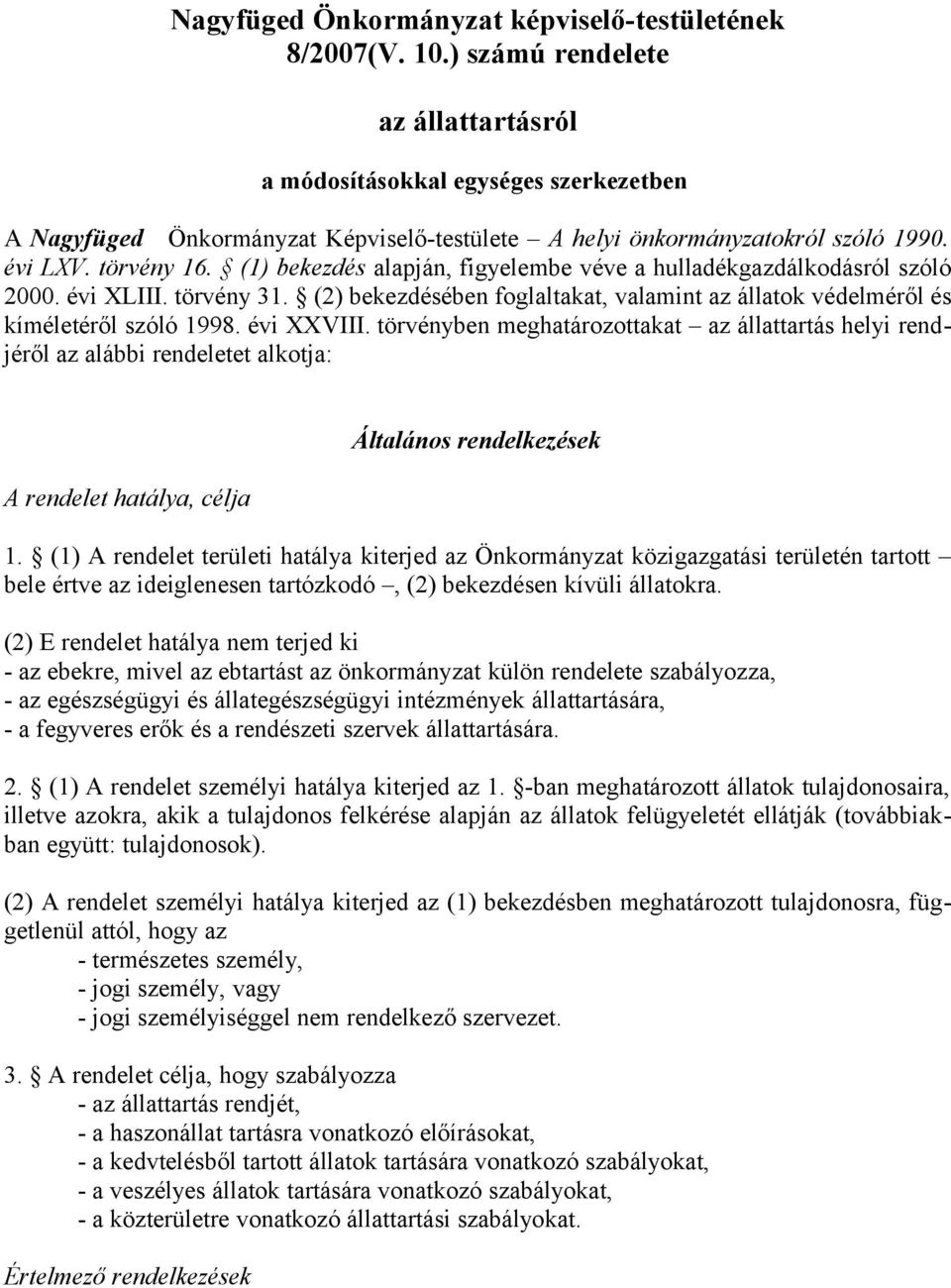 Nagyfüged Önkormányzat képviselő-testületének 8/2007(V. 10.) számú rendelete

az állattartásról

a módosításokkal egységes szerkezetben

A Nagyfüged Önkormányzat Képviselő-testülete – A helyi önkormányzatokról szóló 1990. évi LXV. törvény 16. § (1) bekezdés alapján, figyelembe véve a hulladékgazdálkodásról szóló 2000. évi XLIII. törvény 31. § (2) bekezdésében foglaltakat, valamint az állatok védelméről és kíméletéről szóló 1998. évi XXVIII. törvényben meghatározottakat – az állattartás helyi rendjéről az alábbi rendeletet alkotja:

Általános rendelkezések

A rendelet hatálya, célja

1. § (1) A rendelet területi hatálya kiterjed az Önkormányzat közigazgatási területén tartott – bele értve az ideiglenesen tartózkodó –, (2) bekezdésen kívüli állatokra.

(2) E rendelet hatálya nem terjed ki
- az ebekre, mivel az ebtartást az önkormányzat külön rendelete szabályozza,
- az egészségügyi és állategészségügyi intézmények állattartására,
- a fegyveres erők és a rendészeti szervek állattartására.

2. § (1) A rendelet személyi hatálya kiterjed az 1. §-ban meghatározott állatok tulajdonosaira, illetve azokra, akik a tulajdonos felkérése alapján az állatok felügyeletét ellátják (továbbiakban együtt: tulajdonosok).

(2) A rendelet személyi hatálya kiterjed az (1) bekezdésben meghatározott tulajdonosra, függetlenül attól, hogy az
- természetes személy,
- jogi személy, vagy
- jogi személyiséggel nem rendelkező szervezet.

3. § A rendelet célja, hogy szabályozza
- az állattartás rendjét,
- a haszonállat tartásra vonatkozó előírásokat,
- a kedvtelésből tartott állatok tartására vonatkozó szabályokat,
- a veszélyes állatok tartására vonatkozó szabályokat,
- a közterületre vonatkozó állattartási szabályokat.

Értelmező rendelkezések